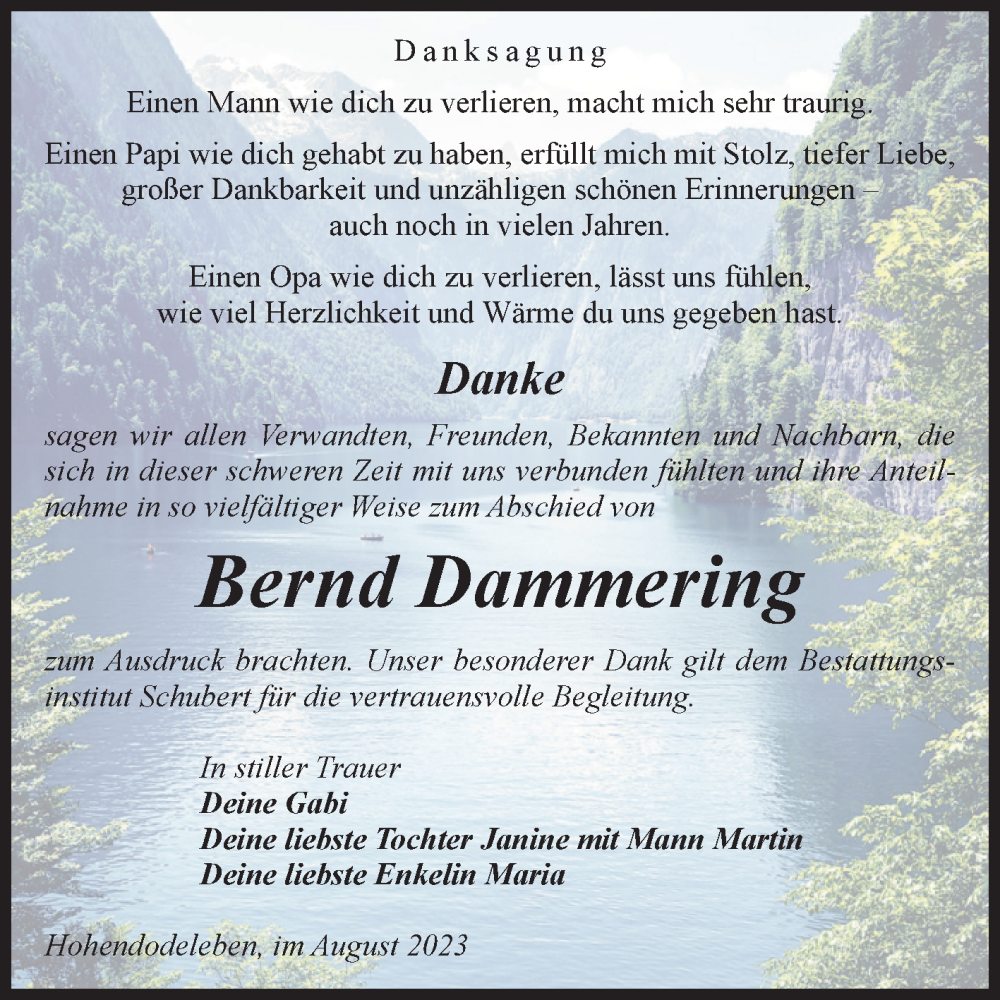 Danksagung

Einen Mann wie dich zu verlieren, macht mich sehr traurig.

Einen Papi wie dich gehabt zu haben, erfüllt mich mit Stolz, tiefer Liebe, großer Dankbarkeit und unzähligen schönen Erinnerungen – auch noch in vielen Jahren.

Einen Opa wie dich zu verlieren, lässt uns fühlen, wie viel Herzlichkeit und Wärme du uns gegeben hast.

Danke

sagen wir allen Verwandten, Freunden, Bekannten und Nachbarn, die sich in dieser schweren Zeit mit uns verbunden fühlten und ihre Anteilnahme in so vielfältiger Weise zum Abschied von

Bernd Dammering

zum Ausdruck brachten. Unser besonderer Dank gilt dem Bestattungsinstitut Schubert für die vertrauensvolle Begleitung.

In stiller Trauer
Deine Gabi
Deine liebste Tochter Janine mit Mann Martin
Deine liebste Enkelin Maria

Hohendodeleben, im August 2023